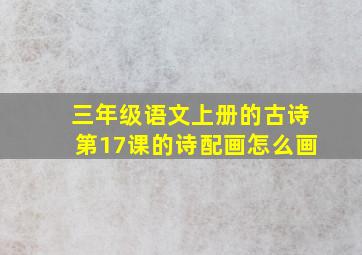 三年级语文上册的古诗
第17课的诗配画怎么画